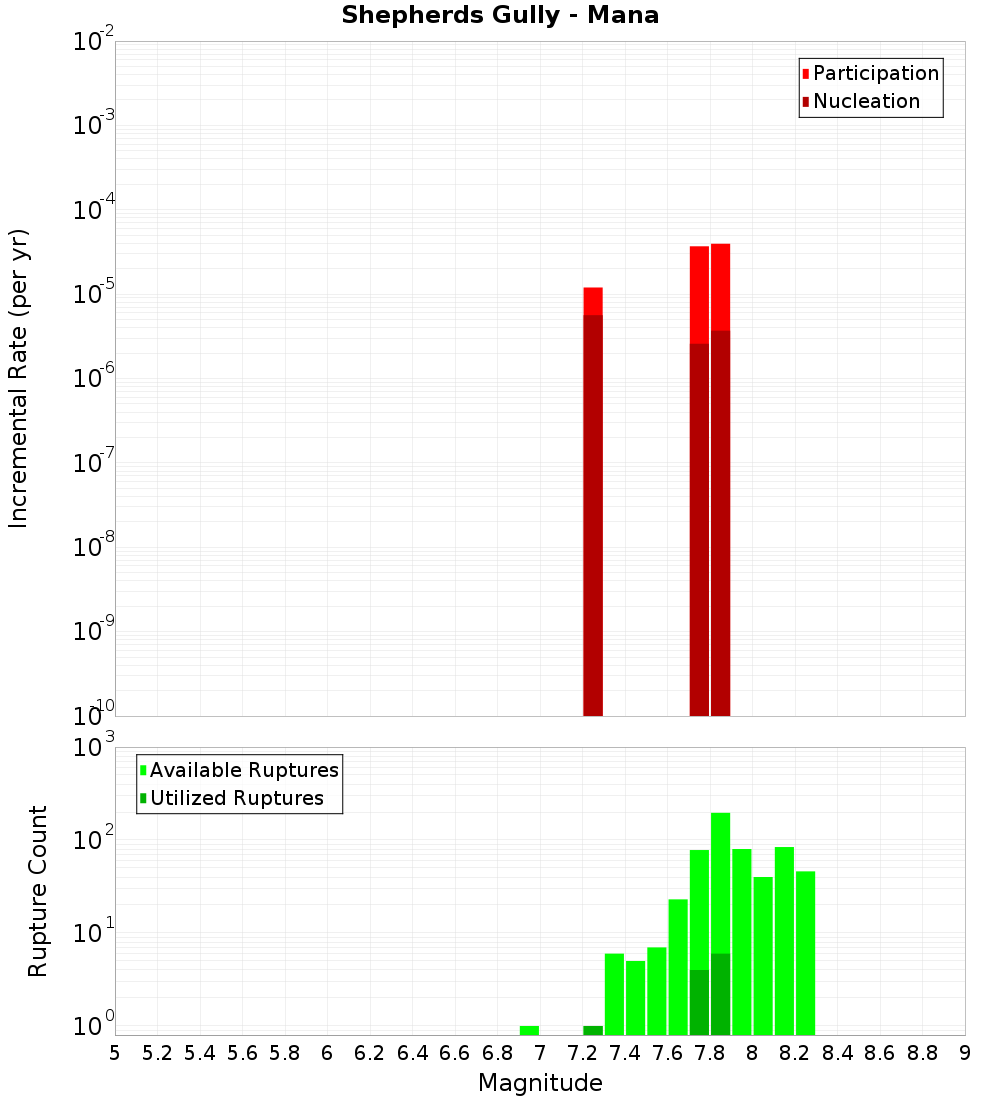 Shepherds Gully - Mana

Participation
Nucleation

Incremental Rate (per yr)

$10^{-2}$
$10^{-3}$
$10^{-4}$
$10^{-5}$
$10^{-6}$
$10^{-7}$
$10^{-8}$
$10^{-9}$
$10^{-10}$

Available Ruptures
Utilized Ruptures

Rupture Count

$10^{3}$
$10^{2}$
$10^{1}$
$10^{0}$

5 5.2 5.4 5.6 5.8 6 6.2 6.4 6.6 6.8 7 7.2 7.4 7.6 7.8 8 8.2 8.4 8.6 8.8 9

Magnitude